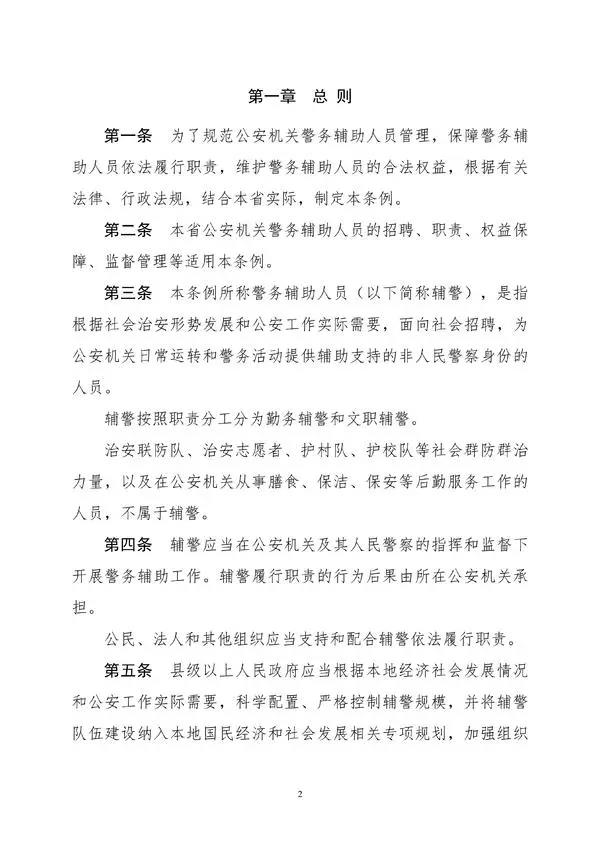 第一章 总 则

第一条 为了规范公安机关警务辅助人员管理，保障警务辅助人员依法履行职责，维护警务辅助人员的合法权益，根据有关法律、行政法规，结合本省实际，制定本条例。

第二条 本省公安机关警务辅助人员的招聘、职责、权益保障、监督管理等适用本条例。

第三条 本条例所称警务辅助人员（以下简称辅警），是指根据社会治安形势发展和公安工作实际需要，面向社会招聘，为公安机关日常运转和警务活动提供辅助支持的非人民警察身份的人员。

辅警按照职责分工分为勤务辅警和文职辅警。

治安联防队、治安志愿者、护村队、护校队等社会群防群治力量，以及在公安机关从事膳食、保洁、保安等后勤服务工作的人员，不属于辅警。

第四条 辅警应当在公安机关及其人民警察的指挥和监督下开展警务辅助工作。辅警履行职责的行为后果由所在公安机关承担。

公民、法人和其他组织应当支持和配合辅警依法履行职责。

第五条 县级以上人民政府应当根据本地经济社会发展情况和公安工作实际需要，科学配置、严格控制辅警规模，并将辅警队伍建设纳入本地国民经济和社会发展相关专项规划，加强组织

2